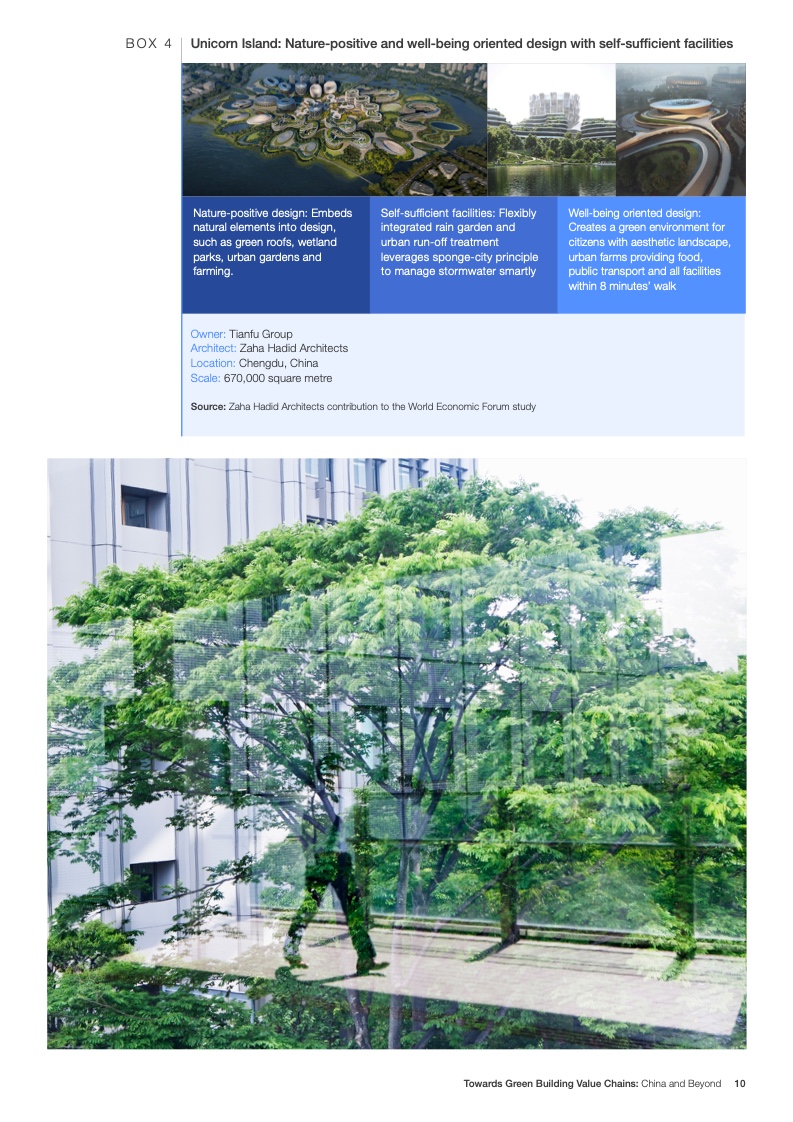 BOX 4 Unicorn Island: Nature-positive and well-being oriented design with self-sufficient facilities

Nature-positive design: Embeds natural elements into design, such as green roofs, wetland parks, urban gardens and farming.

Self-sufficient facilities: Flexibly integrated rain garden and urban run-off treatment leverages sponge-city principle to manage stormwater smartly

Well-being oriented design: Creates a green environment for citizens with aesthetic landscape, urban farms providing food, public transport and all facilities within 8 minutes' walk

Owner: Tianfu Group
Architect: Zaha Hadid Architects
Location: Chengdu, China
Scale: 670,000 square metre

Source: Zaha Hadid Architects contribution to the World Economic Forum study

Towards Green Building Value Chains: China and Beyond 10